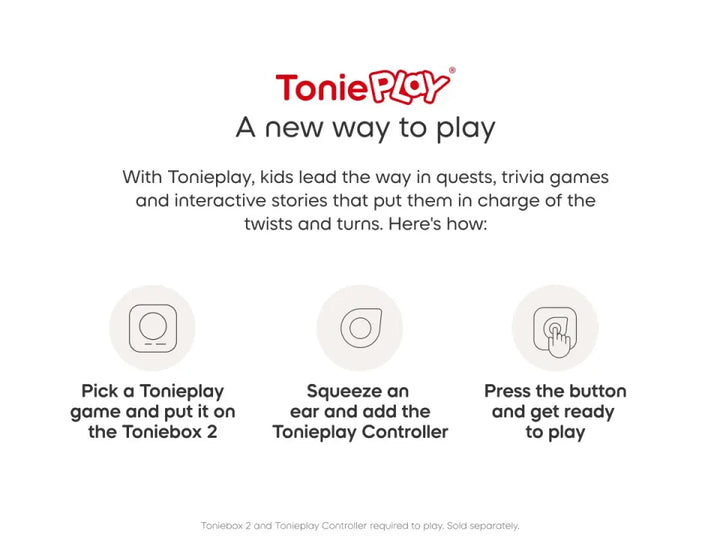 ToniePLAY®

A new way to play

With Tonieplay, kids lead the way in quests, trivia games and interactive stories that put them in charge of the twists and turns. Here's how:

Pick a Tonieplay game and put it on the Toniebox 2

Squeeze an ear and add the Tonieplay Controller

Press the button and get ready to play

Toniebox 2 and Tonieplay Controller required to play. Sold separately.